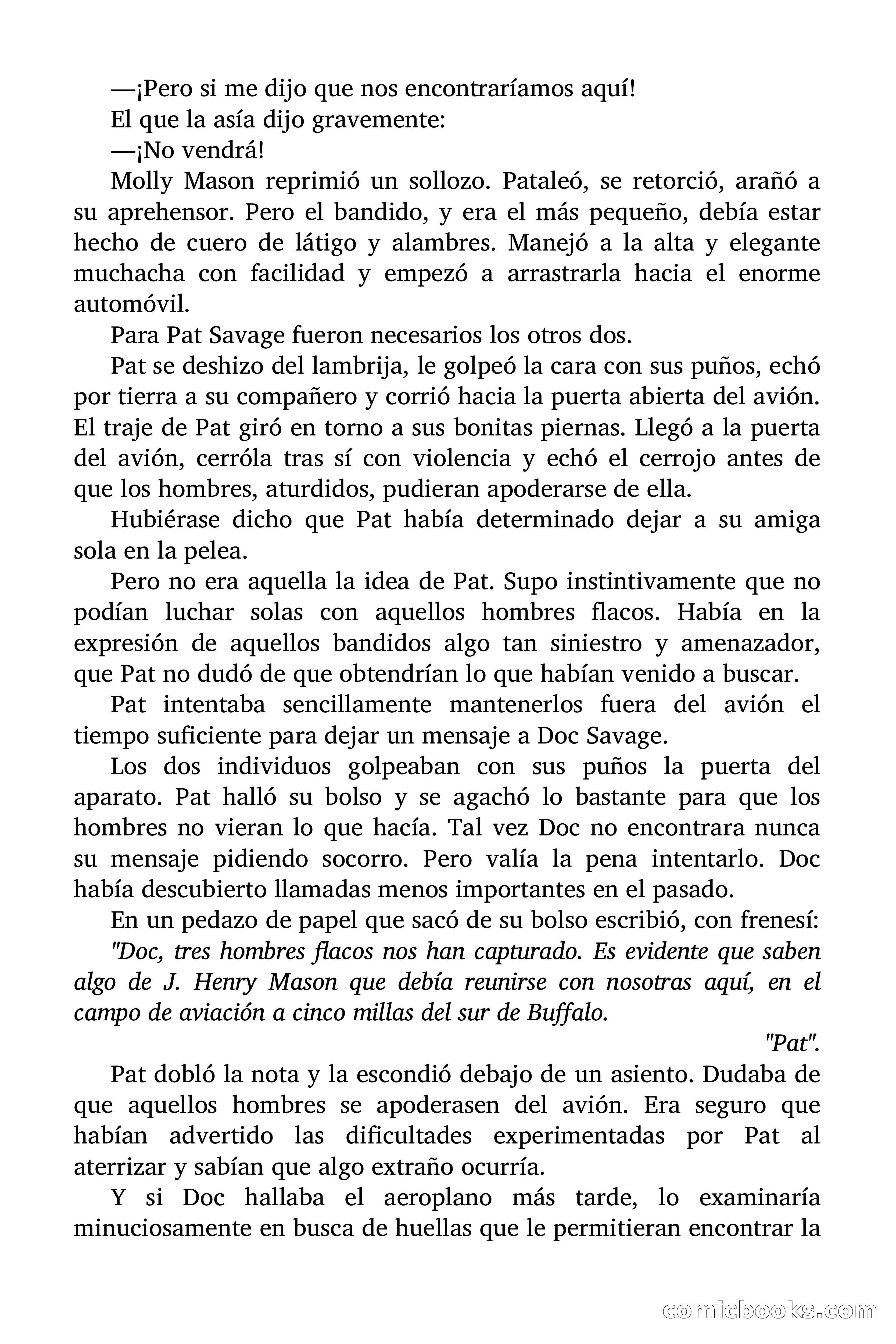 —¡Pero si me dijo que nos encontraríamos aquí!

El que la asía dijo gravemente:

—¡No vendrá!

Molly Mason reprimió un sollozo. Pataleó, se retorció, arañó a su aprehensor. Pero el bandido, y era el más pequeño, debía estar hecho de cuero de látigo y alambres. Manejó a la alta y elegante muchacha con facilidad y empezó a arrastrarla hacia el enorme automóvil.

Para Pat Savage fueron necesarios los otros dos.

Pat se deshizo del lambrija, le golpeó la cara con sus puños, echó por tierra a su compañero y corrió hacia la puerta abierta del avión. El traje de Pat giró en torno a sus bonitas piernas. Llegó a la puerta del avión, cerróla tras sí con violencia y echó el cerrojo antes de que los hombres, aturdidos, pudieran apoderarse de ella.

Hubiérase dicho que Pat había determinado dejar a su amiga sola en la pelea.

Pero no era aquella la idea de Pat. Supo instintivamente que no podían luchar solas con aquellos hombres flacos. Había en la expresión de aquellos bandidos algo tan siniestro y amenazador, que Pat no dudó de que obtendrían lo que habían venido a buscar.

Pat intentaba sencillamente mantenerlos fuera del avión el tiempo suficiente para dejar un mensaje a Doc Savage.

Los dos individuos golpeaban con sus puños la puerta del aparato. Pat halló su bolso y se agachó lo bastante para que los hombres no vieran lo que hacía. Tal vez Doc no encontrara nunca su mensaje pidiendo socorro. Pero valía la pena intentarlo. Doc había descubierto llamadas menos importantes en el pasado.

En un pedazo de papel que sacó de su bolso escribió, con frenesí:

"Doc, tres hombres flacos nos han capturado. Es evidente que saben algo de J. Henry Mason que debía reunirse con nosotras aquí, en el campo de aviación a cinco millas del sur de Buffalo.

"Pat".

Pat dobló la nota y la escondió debajo de un asiento. Dudaba de que aquellos hombres se apoderasen del avión. Era seguro que habían advertido las dificultades experimentadas por Pat al aterrizar y sabían que algo extraño ocurría.

Y si Doc hallaba el aeroplano más tarde, lo examinaría minuciosamente en busca de huellas que le permitieran encontrar la

comicbooks.com